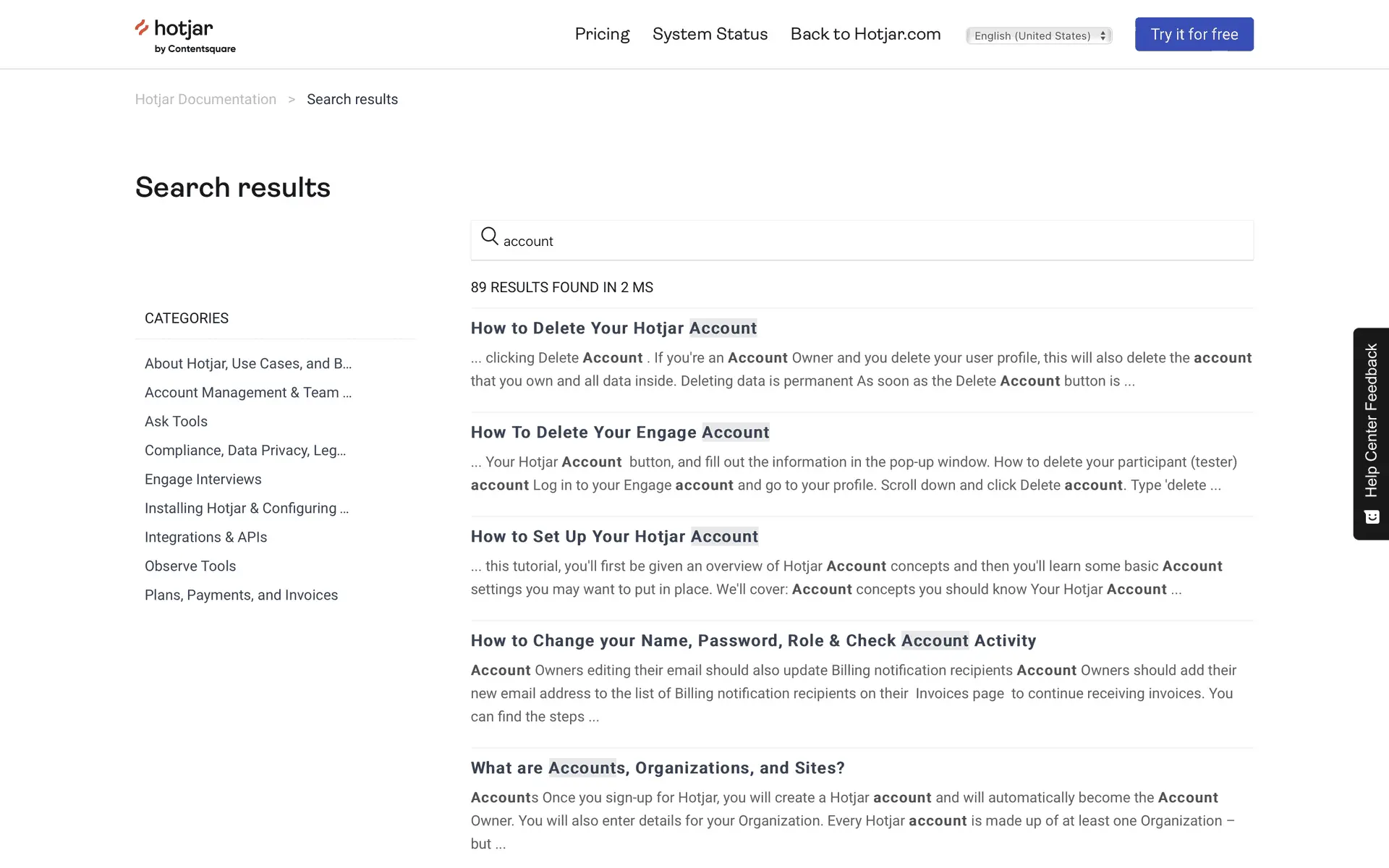 hotjar
by Contentsquare

Pricing System Status Back to Hotjar.com English (United States) Try it for free

Hotjar Documentation > Search results

Search results

account

89 RESULTS FOUND IN 2 MS

CATEGORIES

About Hotjar, Use Cases, and B...
Account Management & Team ...
Ask Tools
Compliance, Data Privacy, Leg...
Engage Interviews
Installing Hotjar & Configuring ...
Integrations & APIs
Observe Tools
Plans, Payments, and Invoices

How to Delete Your Hotjar Account

... clicking Delete Account . If you're an Account Owner and you delete your user profile, this will also delete the account that you own and all data inside. Deleting data is permanent As soon as the Delete Account button is ...

How To Delete Your Engage Account

... Your Hotjar Account button, and fill out the information in the pop-up window. How to delete your participant (tester) account Log in to your Engage account and go to your profile. Scroll down and click Delete account. Type 'delete ...

How to Set Up Your Hotjar Account

... this tutorial, you'll first be given an overview of Hotjar Account concepts and then you'll learn some basic Account settings you may want to put in place. We'll cover: Account concepts you should know Your Hotjar Account ...

How to Change your Name, Password, Role & Check Account Activity

Account Owners editing their email should also update Billing notification recipients Account Owners should add their new email address to the list of Billing notification recipients on their Invoices page to continue receiving invoices. You can find the steps ...

What are Accounts, Organizations, and Sites?

Accounts Once you sign-up for Hotjar, you will create a Hotjar account and will automatically become the Account Owner. You will also enter details for your Organization. Every Hotjar account is made up of at least one Organization – but ...

Help Center Feedback